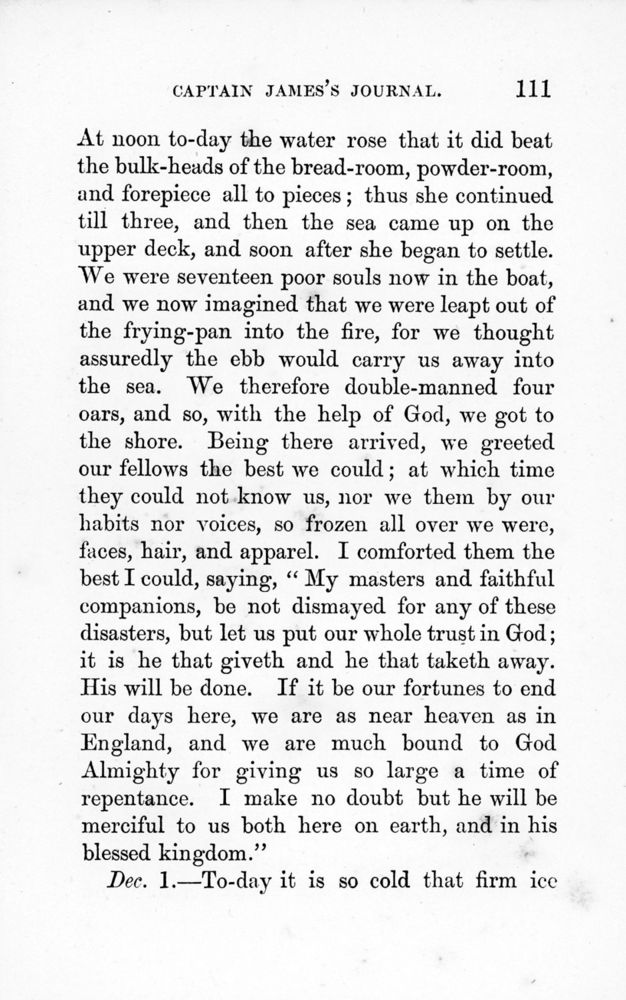 CAPTAIN JAMES'S JOURNAL. 111

At noon to-day the water rose that it did beat the bulk-heads of the bread-room, powder-room, and forepiece all to pieces; thus she continued till three, and then the sea came up on the upper deck, and soon after she began to settle. We were seventeen poor souls now in the boat, and we now imagined that we were leapt out of the frying-pan into the fire, for we thought assuredly the ebb would carry us away into the sea. We therefore double-manned four oars, and so, with the help of God, we got to the shore. Being there arrived, we greeted our fellows the best we could; at which time they could not know us, nor we them by our habits nor voices, so frozen all over we were, faces, hair, and apparel. I comforted them the best I could, saying, "My masters and faithful companions, be not dismayed for any of these disasters, but let us put our whole trust in God; it is he that giveth and he that taketh away. His will be done. If it be our fortunes to end our days here, we are as near heaven as in England, and we are much bound to God Almighty for giving us so large a time of repentance. I make no doubt but he will be merciful to us both here on earth, and in his blessed kingdom."

Dec. 1.—To-day it is so cold that firm ice